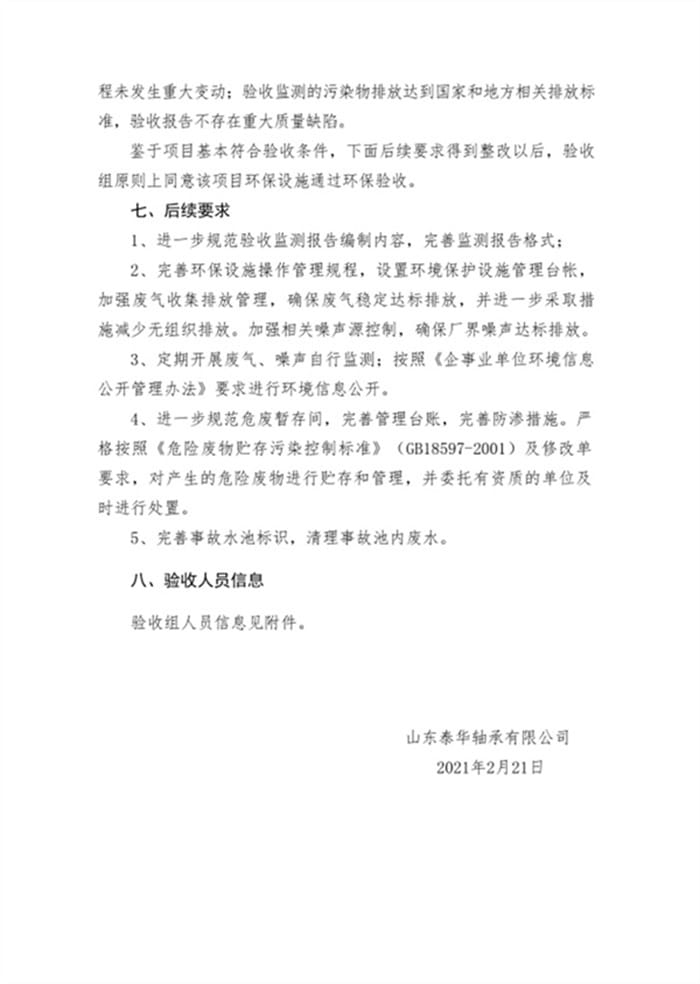 程未发生重大变动；验收监测的污染物排放达到国家和地方相关排放标准，验收报告不存在重大质量缺陷。

鉴于项目基本符合验收条件，下面后续要求得到整改以后，验收组原则上同意该项目环保设施通过环保验收。

七、后续要求

1、进一步规范验收监测报告编制内容，完善监测报告格式；

2、完善环保设施操作管理规程，设置环境保护设施管理台帐，加强废气收集排放管理，确保废气稳定达标排放，并进一步采取措施减少无组织排放。加强相关噪声源控制，确保厂界噪声达标排放。

3、定期开展废气、噪声自行监测；按照《企事业单位环境信息公开管理办法》要求进行环境信息公开。

4、进一步规范危废暂存间，完善管理台账，完善防渗措施。严格按照《危险废物贮存污染控制标准》（GB18597-2001）及修改单要求，对产生的危险废物进行贮存和管理，并委托有资质的单位及时进行处置。

5、完善事故水池标识，清理事故池内废水。

八、验收人员信息

验收组人员信息见附件。

山东泰华轴承有限公司
2021年2月21日